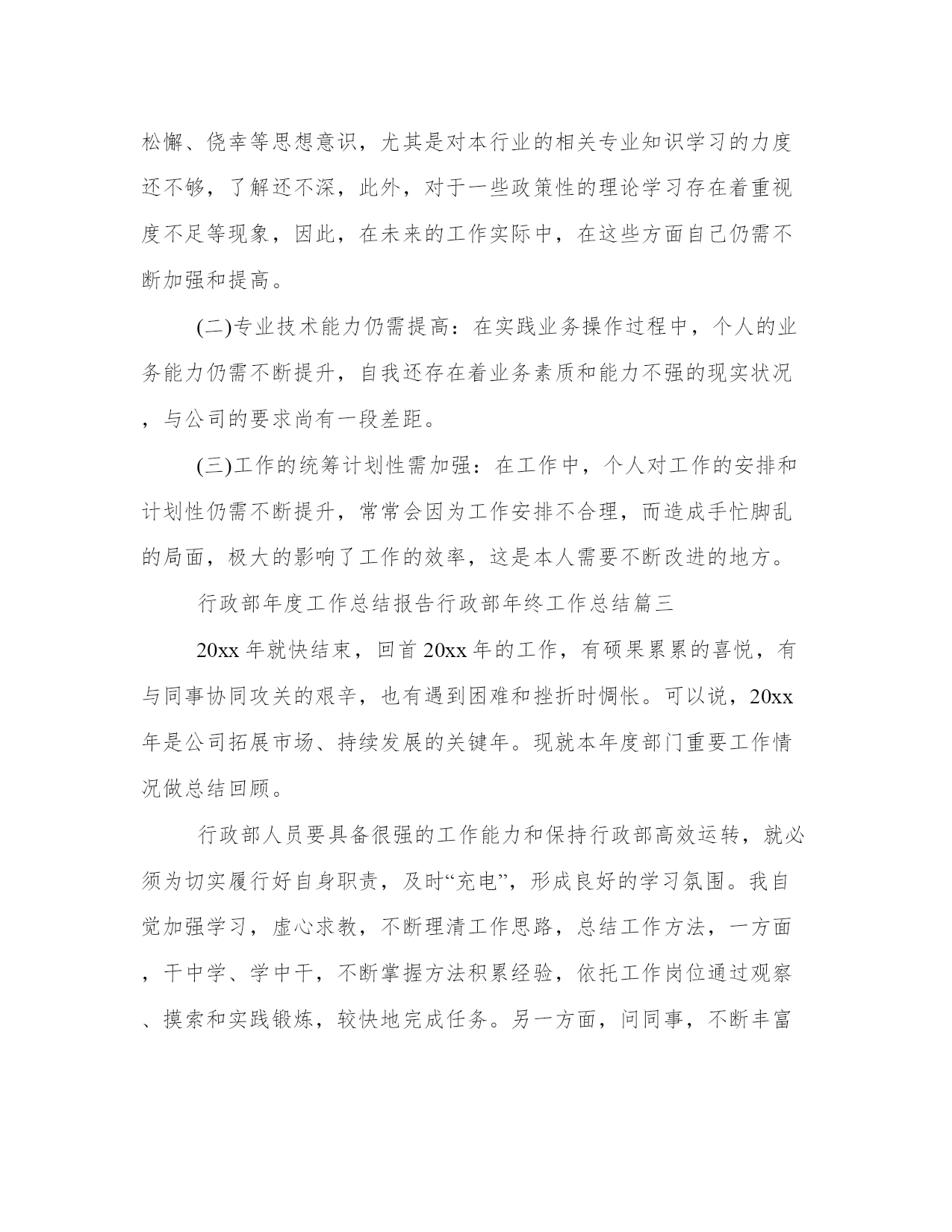 松懈、侥幸等思想意识，尤其是对本行业的相关专业知识学习的力度还不够，了解还不深，此外，对于一些政策性的理论学习存在着重视度不足等现象，因此，在未来的工作实际中，在这些方面自己仍需不断加强和提高。

(二)专业技术能力仍需提高：在实践业务操作过程中，个人的业务能力仍需不断提升，自我还存在着业务素质和能力不强的现实状况，与公司的要求尚有一段差距。

(三)工作的统筹计划性需加强：在工作中，个人对工作的安排和计划性仍需不断提升，常常会因为工作安排不合理，而造成手忙脚乱的局面，极大的影响了工作的效率，这是本人需要不断改进的地方。

行政部年度工作总结报告行政部年终工作总结篇三

20xx 年就快结束，回首 20xx 年的工作，有硕果累累的喜悦，有与同事协同攻关的艰辛，也有遇到困难和挫折时惆怅。可以说，20xx 年是公司拓展市场、持续发展的关键年。现就本年度部门重要工作情况做总结回顾。

行政部人员要具备很强的工作能力和保持行政部高效运转，就必须为切实履行好自身职责，及时“充电”，形成良好的学习氛围。我自觉加强学习，虚心求教，不断理清工作思路，总结工作方法，一方面，干中学、学中干，不断掌握方法积累经验，依托工作岗位通过观察、摸索和实践锻炼，较快地完成任务。另一方面，问同事，不断丰富